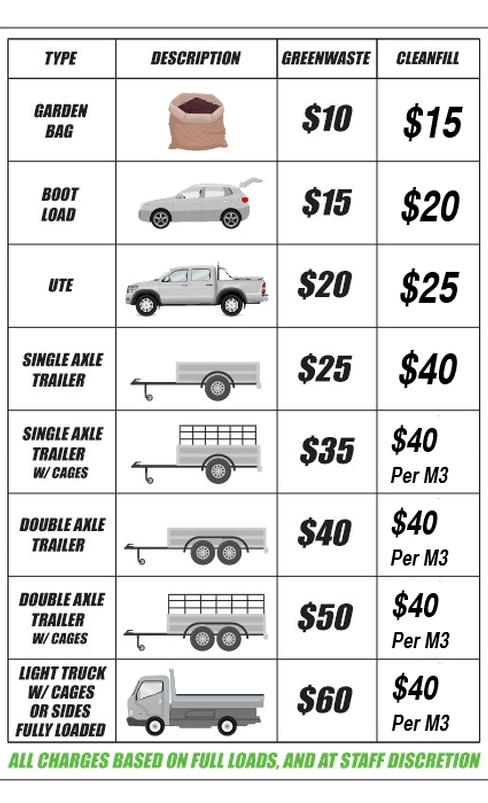 | TYPE | DESCRIPTION | GREENWASTE | CLEANFILL |
|---|---|---|---|
| GARDEN BAG | | \$10 | \$15 |
| BOOT LOAD | | \$15 | \$20 |
| UTE | | \$20 | \$25 |
| SINGLE AXLE TRAILER | | \$25 | \$40 |
| SINGLE AXLE TRAILER W/ CAGES | | \$35 | \$40 Per M3 |
| DOUBLE AXLE TRAILER | | \$40 | \$40 Per M3 |
| DOUBLE AXLE TRAILER W/ CAGES | | \$50 | \$40 Per M3 |
| LIGHT TRUCK W/ CAGES OR SIDES FULLY LOADED | | \$60 | \$40 Per M3 |

ALL CHARGES BASED ON FULL LOADS, AND AT STAFF DISCRETION